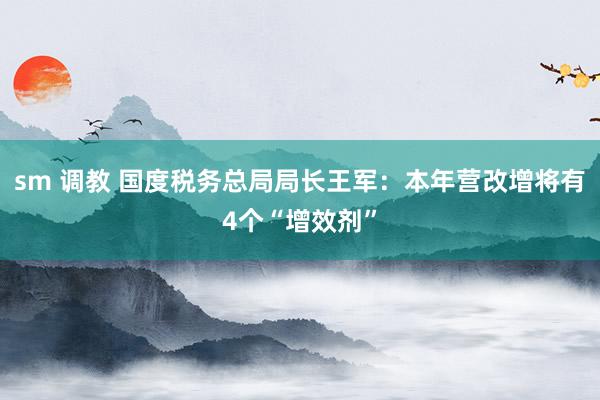 sm 调教 国度税务总局局长王军：本年营改增将有4个“增效剂”